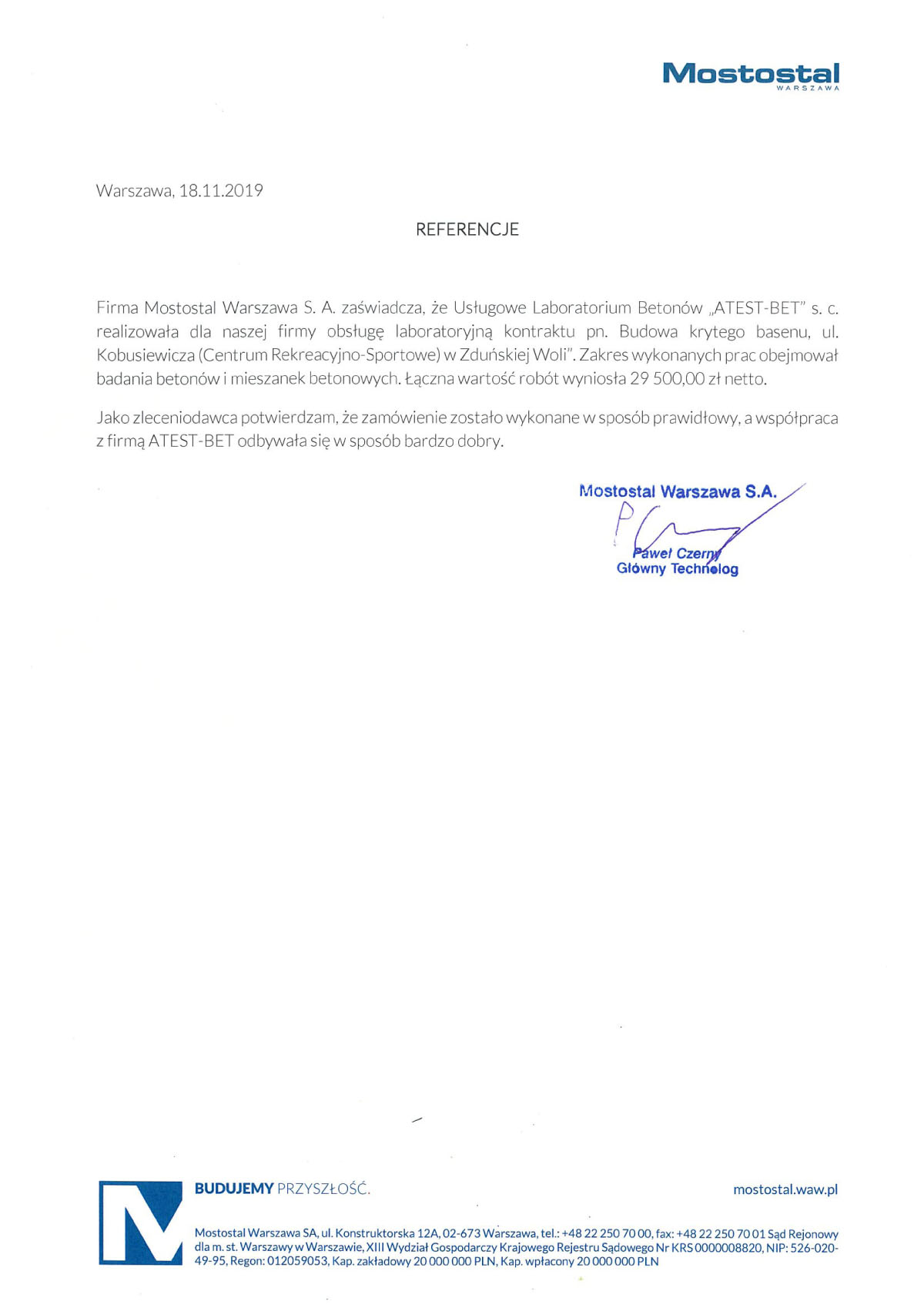 Mostostal
WARSZAWA

Warszawa, 18.11.2019

REFERENCJE

Firma Mostostal Warszawa S. A. zaświadcza, że Usługowe Laboratorium Betonów „ATEST-BET" s. c. realizowała dla naszej firmy obsługę laboratoryjną kontraktu pn. Budowa krytego basenu, ul. Kobusiewicza (Centrum Rekreacyjno-Sportowe) w Zduńskiej Woli". Zakres wykonanych prac obejmował badania betonów i mieszanek betonowych. Łączna wartość robót wyniosła 29 500,00 zł netto.

Jako zleceniodawca potwierdzam, że zamówienie zostało wykonane w sposób prawidłowy, a współpraca z firmą ATEST-BET odbywała się w sposób bardzo dobry.

Mostostal Warszawa S.A.
Paweł Czerny
Główny Technolog

BUDUJEMY PRZYSZŁOŚĆ.

mostostal.waw.pl

Mostostal Warszawa SA, ul. Konstruktorska 12A, 02-673 Warszawa, tel.: +48 22 250 70 00, fax: +48 22 250 70 01 Sąd Rejonowy dla m. st. Warszawy w Warszawie, XIII Wydział Gospodarczy Krajowego Rejestru Sądowego Nr KRS 0000008820, NIP: 526-020-49-95, Regon: 012059053, Kap. zakładowy 20 000 000 PLN, Kap. wpłacony 20 000 000 PLN